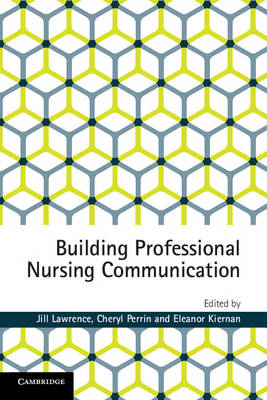 Building Professional Nursing Communication

Edited by

Jill Lawrence, Cheryl Perrin and Eleanor Kiernan

CAMBRIDGE